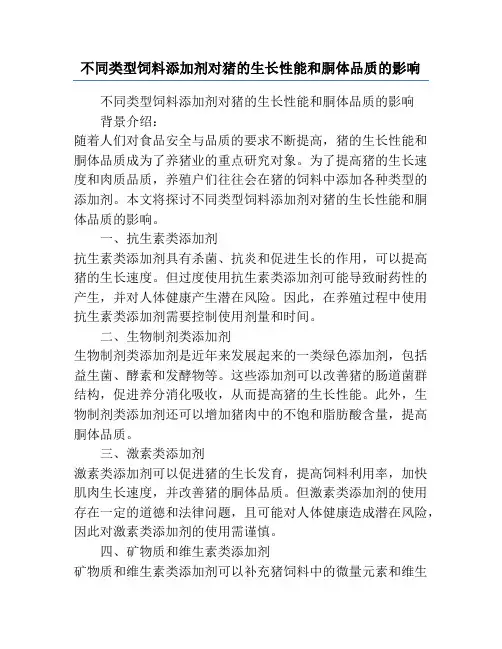 不同类型饲料添加剂对猪的生长性能和胴体品质的影响

不同类型饲料添加剂对猪的生长性能和胴体品质的影响

背景介绍：

随着人们对食品安全与品质的要求不断提高，猪的生长性能和胴体品质成为了养猪业的重点研究对象。为了提高猪的生长速度和肉质品质，养殖户们往往会在猪的饲料中添加各种类型的添加剂。本文将探讨不同类型饲料添加剂对猪的生长性能和胴体品质的影响。

一、抗生素类添加剂

抗生素类添加剂具有杀菌、抗炎和促进生长的作用，可以提高猪的生长速度。但过度使用抗生素类添加剂可能导致耐药性的产生，并对人体健康产生潜在风险。因此，在养殖过程中使用抗生素类添加剂需要控制使用剂量和时间。

二、生物制剂类添加剂

生物制剂类添加剂是近年来发展起来的一类绿色添加剂，包括益生菌、酵素和发酵物等。这些添加剂可以改善猪的肠道菌群结构，促进养分消化吸收，从而提高猪的生长性能。此外，生物制剂类添加剂还可以增加猪肉中的不饱和脂肪酸含量，提高胴体品质。

三、激素类添加剂

激素类添加剂可以促进猪的生长发育，提高饲料利用率，加快肌肉生长速度，并改善猪的胴体品质。但激素类添加剂的使用存在一定的道德和法律问题，且可能对人体健康造成潜在风险，因此对激素类添加剂的使用需谨慎。

四、矿物质和维生素类添加剂

矿物质和维生素类添加剂可以补充猪饲料中的微量元素和维生